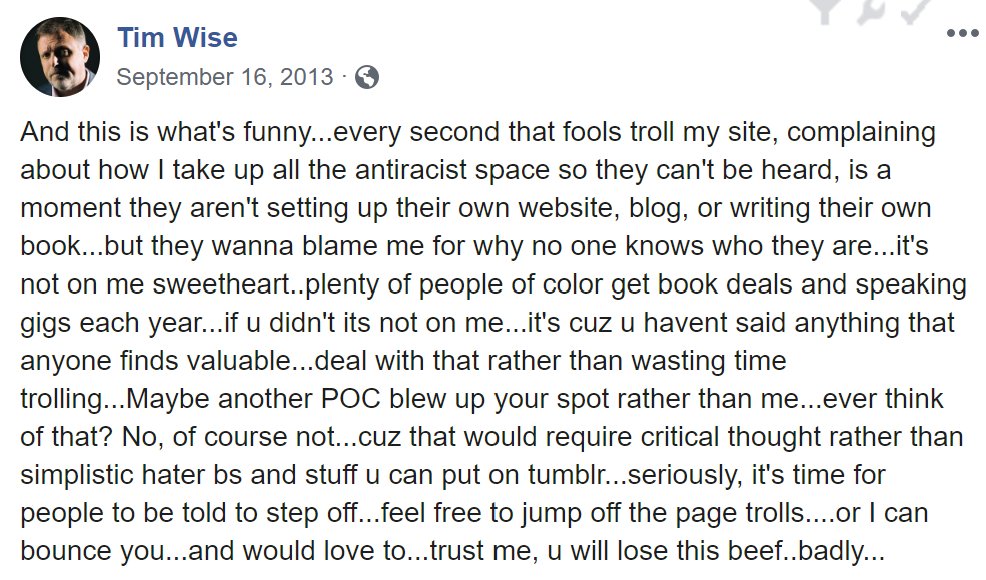 Tim Wise
September 16, 2013 ·

And this is what's funny...every second that fools troll my site, complaining about how I take up all the antiracist space so they can't be heard, is a moment they aren't setting up their own website, blog, or writing their own book...but they wanna blame me for why no one knows who they are...it's not on me sweetheart..plenty of people of color get book deals and speaking gigs each year...if u didn't its not on me...it's cuz u havent said anything that anyone finds valuable...deal with that rather than wasting time trolling...Maybe another POC blew up your spot rather than me...ever think of that? No, of course not...cuz that would require critical thought rather than simplistic hater bs and stuff u can put on tumblr...seriously, it's time for people to be told to step off...feel free to jump off the page trolls....or I can bounce you...and would love to...trust me, u will lose this beef..badly...